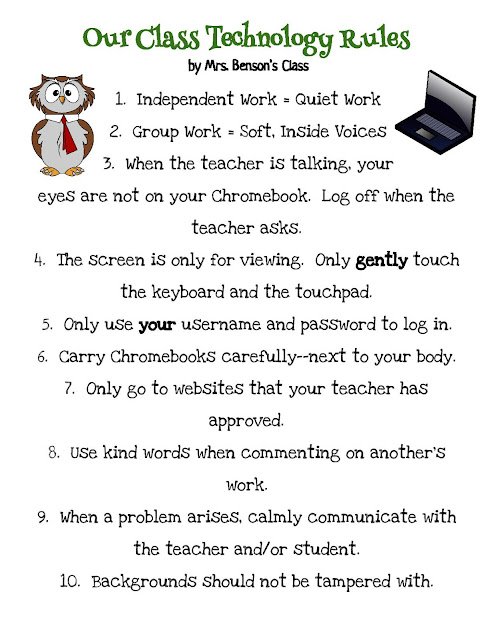 Our Class Technology Rules
by Mrs. Benson's Class

1. Independent Work = Quiet Work

2. Group Work = Soft, Inside Voices

3. When the teacher is talking, your eyes are not on your Chromebook. Log off when the teacher asks.

4. The screen is only for viewing. Only gently touch the keyboard and the touchpad.

5. Only use your username and password to log in.

6. Carry Chromebooks carefully--next to your body.

7. Only go to websites that your teacher has approved.

8. Use kind words when commenting on another's work.

9. When a problem arises, calmly communicate with the teacher and/or student.

10. Backgrounds should not be tampered with.